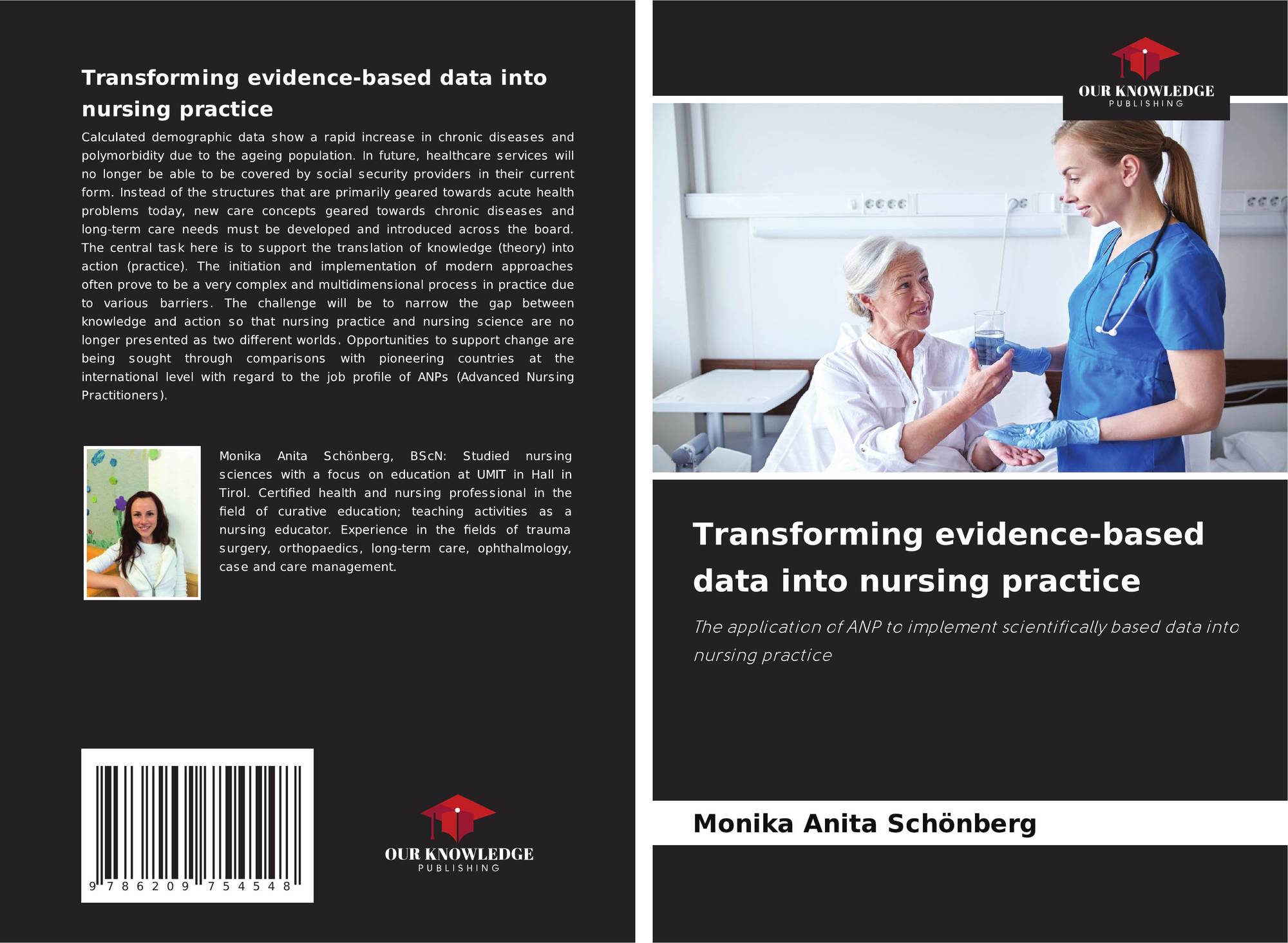 Transforming evidence-based data into nursing practice

Calculated demographic data show a rapid increase in chronic diseases and polymorbidity due to the ageing population. In future, healthcare services will no longer be able to be covered by social security providers in their current form. Instead of the structures that are primarily geared towards acute health problems today, new care concepts geared towards chronic diseases and long-term care needs must be developed and introduced across the board. The central task here is to support the translation of knowledge (theory) into action (practice). The initiation and implementation of modern approaches often prove to be a very complex and multidimensional process in practice due to various barriers. The challenge will be to narrow the gap between knowledge and action so that nursing practice and nursing science are no longer presented as two different worlds. Opportunities to support change are being sought through comparisons with pioneering countries at the international level with regard to the job profile of ANPs (Advanced Nursing Practitioners).

Monika Anita Schönberg, BScN: Studied nursing sciences with a focus on education at UMIT in Hall in Tirol. Certified health and nursing professional in the field of curative education; teaching activities as a nursing educator. Experience in the fields of trauma surgery, orthopaedics, long-term care, ophthalmology, case and care management.

9 786209 754548

OUR KNOWLEDGE
PUBLISHING

OUR KNOWLEDGE
PUBLISHING

Transforming evidence-based data into nursing practice

The application of ANP to implement scientifically based data into nursing practice

Monika Anita Schönberg